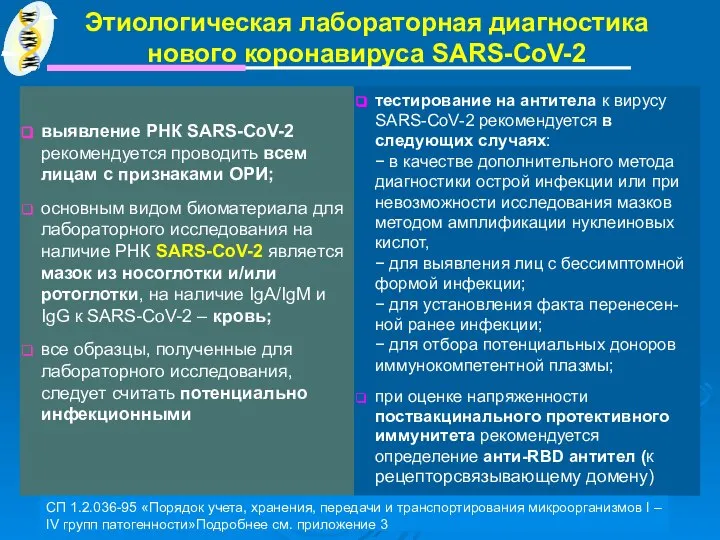 Этиологическая лабораторная диагностика нового коронавируса SARS-CoV-2

выявление РНК SARS-CoV-2 рекомендуется проводить всем лицам с признаками ОРИ;

основным видом биоматериала для лабораторного исследования на наличие РНК SARS-CoV-2 является мазок из носоглотки и/или ротоглотки, на наличие IgA/IgM и IgG к SARS-CoV-2 – кровь;

все образцы, полученные для лабораторного исследования, следует считать потенциально инфекционными

тестирование на антитела к вирусу SARS-CoV-2 рекомендуется в следующих случаях:
− в качестве дополнительного метода диагностики острой инфекции или при невозможности исследования мазков методом амплификации нуклеиновых кислот,
− для выявления лиц с бессимптомной формой инфекции;
− для установления факта перенесенной ранее инфекции;
− для отбора потенциальных доноров иммунокомпетентной плазмы;

при оценке напряженности поствакцинального протективного иммунитета рекомендуется определение анти-RBD антител (к рецепторсвязывающему домену)

СП 1.2.036-95 «Порядок учета, хранения, передачи и транспортирования микроорганизмов I – IV групп патогенности»Подробнее см. приложение 3